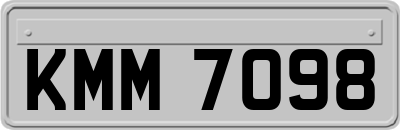 KMM 7098